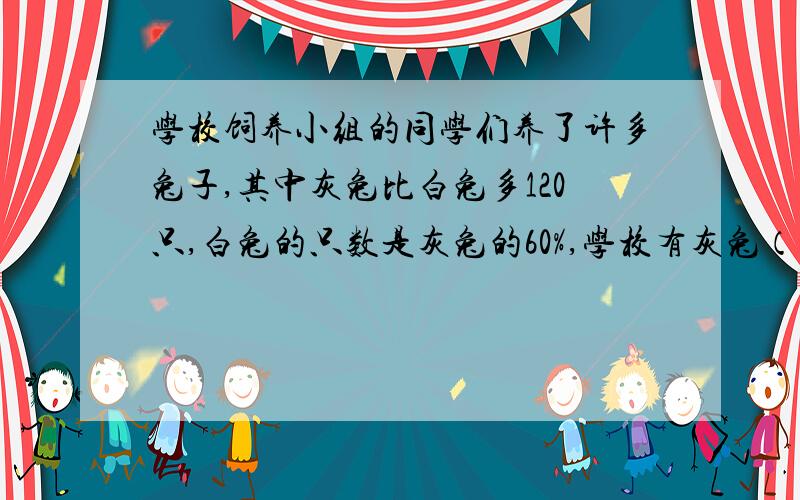 學校饲养小組的同學们养了许多兔子,其中灰兔比白兔多120只,白兔的只数是灰兔的60%,學校有灰兔(